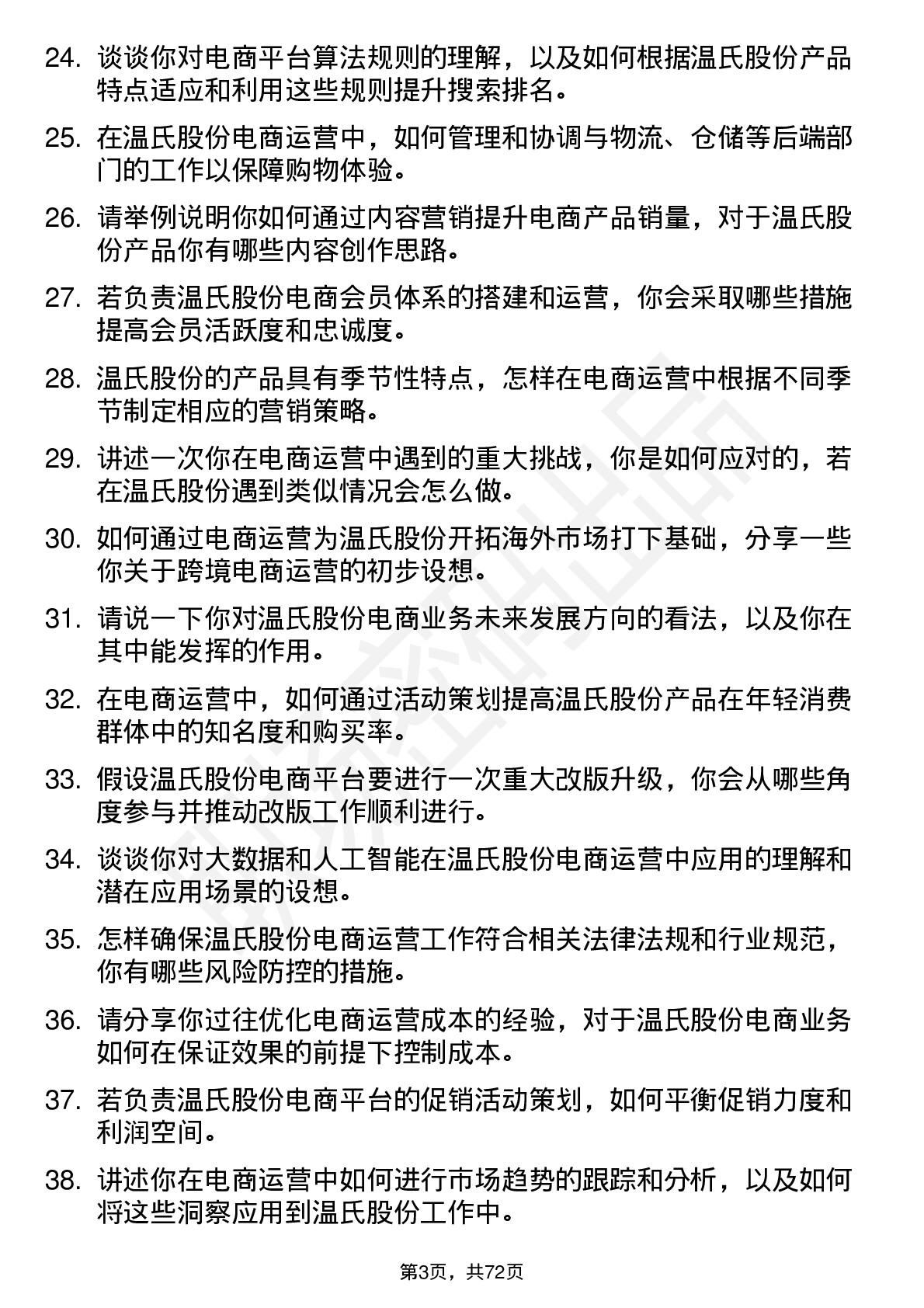 24. 谈谈你对电商平台算法规则的理解，以及如何根据温氏股份产品特点适应和利用这些规则提升搜索排名。

25. 在温氏股份电商运营中，如何管理和协调与物流、仓储等后端部门的工作以保障购物体验。

26. 请举例说明你如何通过内容营销提升电商产品销量，对于温氏股份产品你有哪些内容创作思路。

27. 若负责温氏股份电商会员体系的搭建和运营，你会采取哪些措施提高会员活跃度和忠诚度。

28. 温氏股份的产品具有季节性特点，怎样在电商运营中根据不同季节制定相应的营销策略。

29. 讲述一次你在电商运营中遇到的重大挑战，你是如何应对的，若在温氏股份遇到类似情况会怎么做。

30. 如何通过电商运营为温氏股份开拓海外市场打下基础，分享一些你关于跨境电商运营的初步设想。

31. 请说一下你对温氏股份电商业务未来发展方向的看法，以及你在其中能发挥的作用。

32. 在电商运营中，如何通过活动策划提高温氏股份产品在年轻消费群体中的知名度和购买率。

33. 假设温氏股份电商平台要进行一次重大改版升级，你会从哪些角度参与并推动改版工作顺利进行。

34. 谈谈你对大数据和人工智能在温氏股份电商运营中应用的理解和潜在应用场景的设想。

35. 怎样确保温氏股份电商运营工作符合相关法律法规和行业规范，你有哪些风险防控的措施。

36. 请分享你过往优化电商运营成本的经验，对于温氏股份电商业务如何在保证效果的前提下控制成本。

37. 若负责温氏股份电商平台的促销活动策划，如何平衡促销力度和利润空间。

38. 讲述你在电商运营中如何进行市场趋势的跟踪和分析，以及如何将这些洞察应用到温氏股份工作中。

第3页，共72页